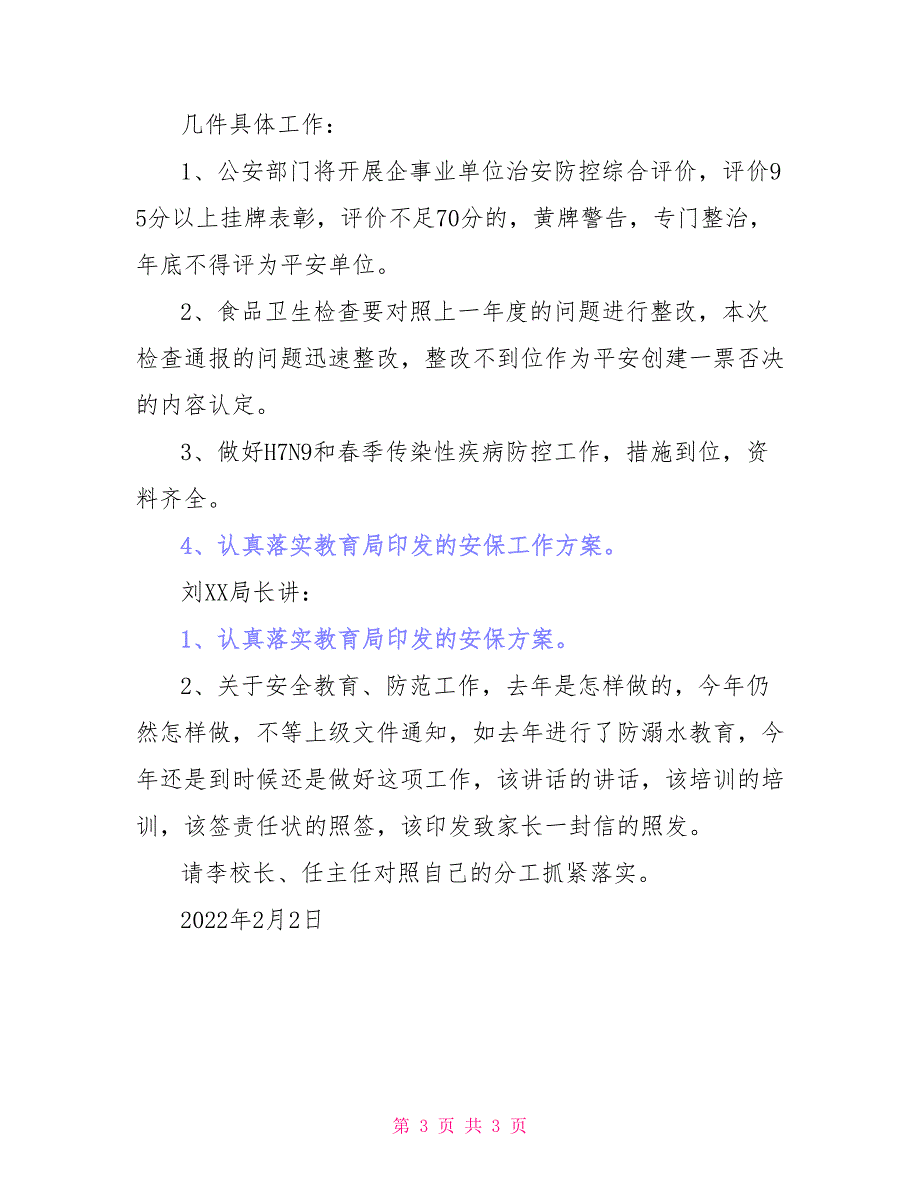 几件具体工作：

1、公安部门将开展企事业单位治安防控综合评价，评价95分以上挂牌表彰，评价不足70分的，黄牌警告，专门整治，年底不得评为平安单位。

2、食品卫生检查要对照上一年度的问题进行整改，本次检查通报的问题迅速整改，整改不到位作为平安创建一票否决的内容认定。

3、做好H7N9和春季传染性疾病防控工作，措施到位，资料齐全。

4、认真落实教育局印发的安保工作方案。

刘XX局长讲：

1、认真落实教育局印发的安保方案。

2、关于安全教育、防范工作，去年是怎样做的，今年仍然怎样做，不等上级文件通知，如去年进行了防溺水教育，今年还是到时候还是做好这项工作，该讲话的讲话，该培训的培训，该签责任状的照签，该印发致家长一封信的照发。

请李校长、任主任对照自己的分工抓紧落实。

2022年2月2日

第 3 页 共 3 页